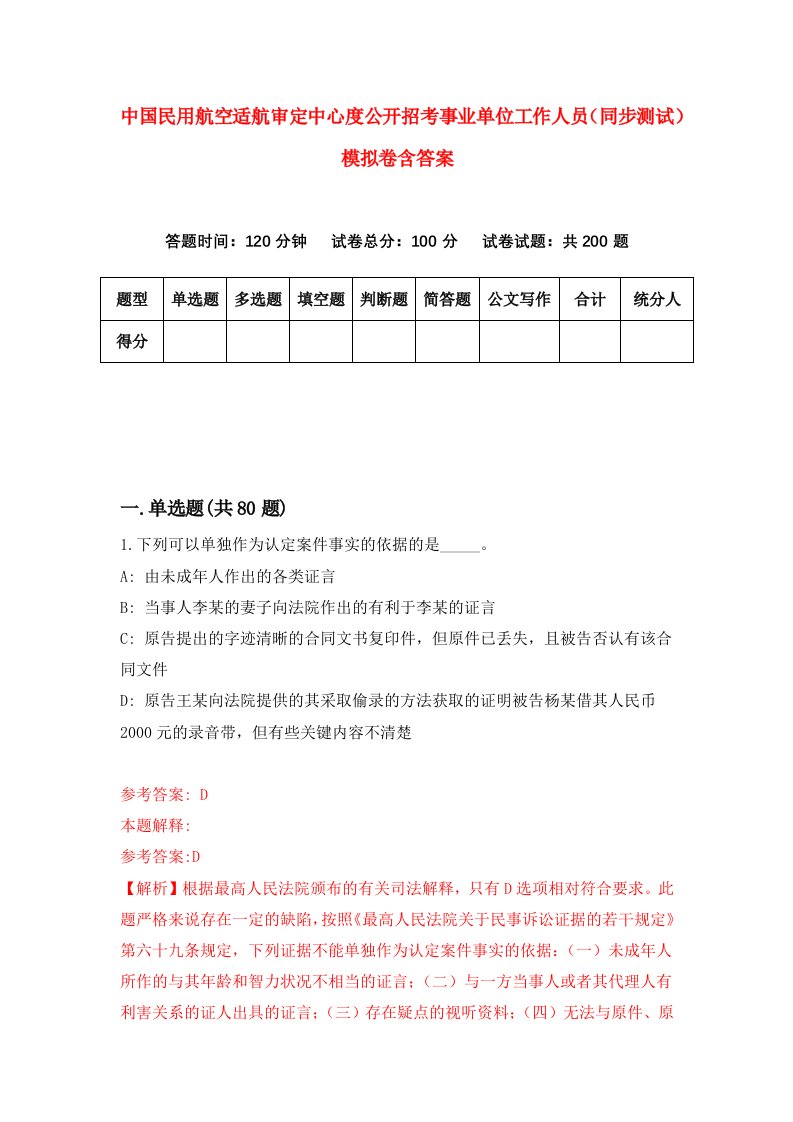 中国民用航空适航审定中心度公开招考事业单位工作人员（同步测试）模拟卷含答案

答题时间：120 分钟　试卷总分：100 分　试卷试题：共 200 题

| 题型 | 单选题 | 多选题 | 填空题 | 判断题 | 简答题 | 公文写作 | 合计 | 统分人 |
|---|---|---|---|---|---|---|---|---|
| 得分 | | | | | | | | |

一.单选题(共 80 题)

1.下列可以单独作为认定案件事实的依据的是_____。

A: 由未成年人作出的各类证言

B: 当事人李某的妻子向法院作出的有利于李某的证言

C: 原告提出的字迹清晰的合同文书复印件，但原件已丢失，且被告否认有该合同文件

D: 原告王某向法院提供的其采取偷录的方法获取的证明被告杨某借其人民币 2000 元的录音带，但有些关键内容不清楚

参考答案: D

本题解释:

参考答案:D

【解析】根据最高人民法院颁布的有关司法解释，只有 D 选项相对符合要求。此题严格来说存在一定的缺陷，按照《最高人民法院关于民事诉讼证据的若干规定》第六十九条规定，下列证据不能单独作为认定案件事实的依据：（一）未成年人所作的与其年龄和智力状况不相当的证言；（二）与一方当事人或者其代理人有利害关系的证人出具的证言；（三）存在疑点的视听资料；（四）无法与原件、原